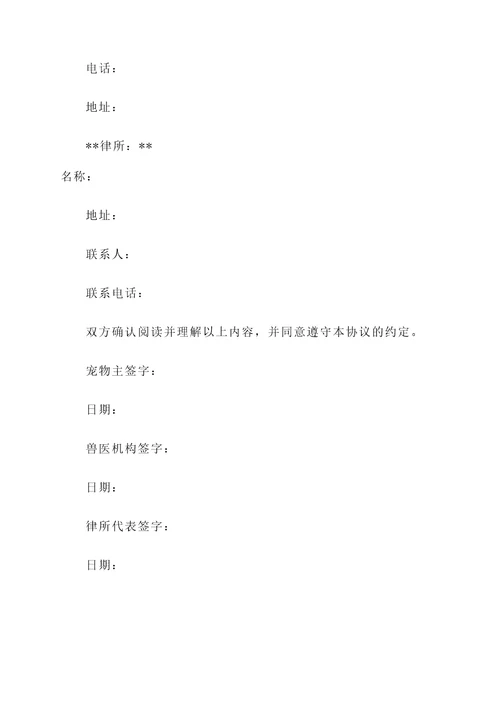 电话：

地址：

**律所：**

名称：

地址：

联系人：

联系电话：

双方确认阅读并理解以上内容，并同意遵守本协议的约定。

宠物主签字：

日期：

兽医机构签字：

日期：

律所代表签字：

日期：